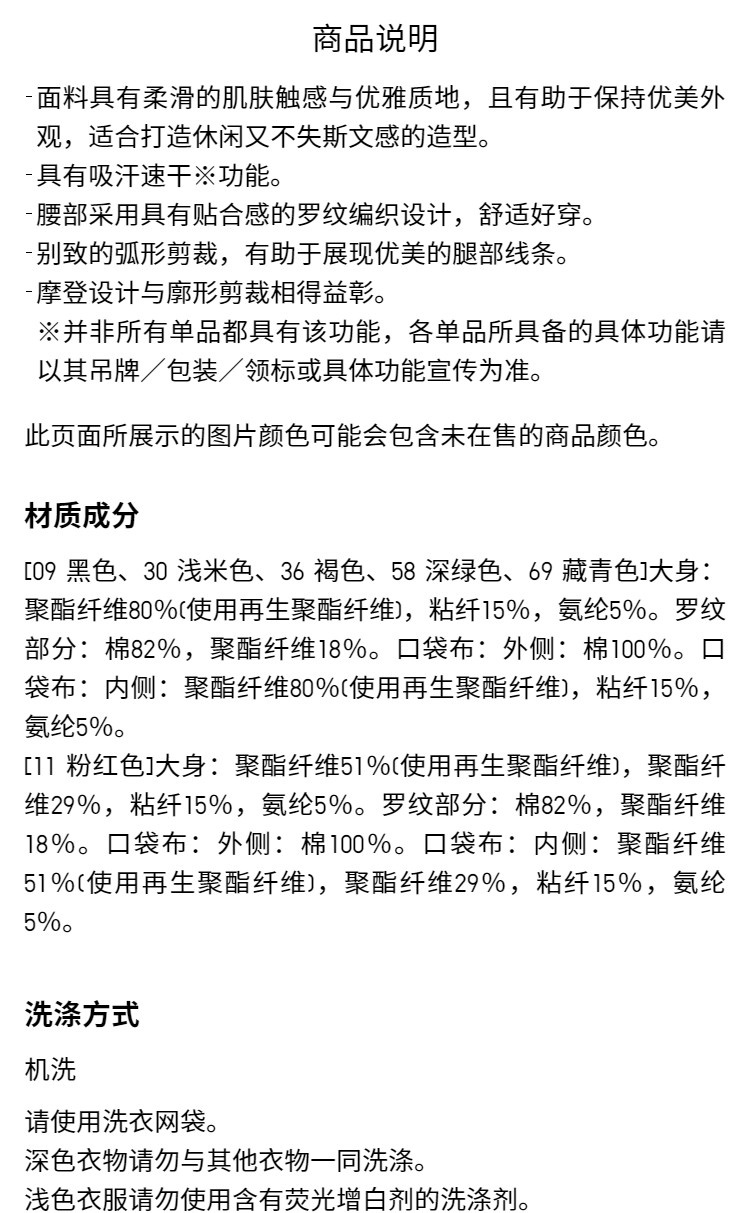 商品说明

-面料具有柔滑的肌肤触感与优雅质地，且有助于保持优美外观，适合打造休闲又不失斯文感的造型。
-具有吸汗速干※功能。
-腰部采用具有贴合感的罗纹编织设计，舒适好穿。
-别致的弧形剪裁，有助于展现优美的腿部线条。
-摩登设计与廓形剪裁相得益彰。
※并非所有单品都具有该功能，各单品所具备的具体功能请以其吊牌／包装／领标或具体功能宣传为准。

此页面所展示的图片颜色可能会包含未在售的商品颜色。

材质成分

[09 黑色、30 浅米色、36 褐色、58 深绿色、69 藏青色]大身：聚酯纤维80%(使用再生聚酯纤维)，粘纤15%，氨纶5%。罗纹部分：棉82%，聚酯纤维18%。口袋布：外侧：棉100%。口袋布：内侧：聚酯纤维80%(使用再生聚酯纤维)，粘纤15%，氨纶5%。
[11 粉红色]大身：聚酯纤维51%(使用再生聚酯纤维)，聚酯纤维29%，粘纤15%，氨纶5%。罗纹部分：棉82%，聚酯纤维18%。口袋布：外侧：棉100%。口袋布：内侧：聚酯纤维51%(使用再生聚酯纤维)，聚酯纤维29%，粘纤15%，氨纶5%。

洗涤方式

机洗

请使用洗衣网袋。
深色衣物请勿与其他衣物一同洗涤。
浅色衣服请勿使用含有荧光增白剂的洗涤剂。